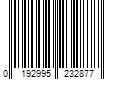 0 192995 232877